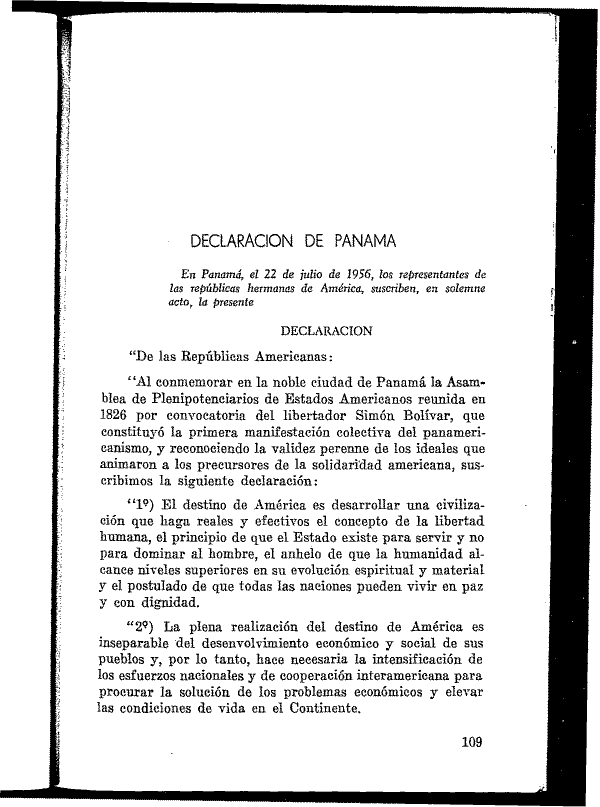 DECLARACION DE PANAMA

En Panamá, el 22 de julio de 1956, los representantes de las repúblicas hermanas de América, suscriben, en solemne acto, la presente

DECLARACION

"De las Repúblicas Americanas:

"Al conmemorar en la noble ciudad de Panamá la Asamblea de Plenipotenciarios de Estados Americanos reunida en 1826 por convocatoria del libertador Simón Bolívar, que constituyó la primera manifestación colectiva del panamericanismo, y reconociendo la validez perenne de los ideales que animaron a los precursores de la solidaridad americana, suscribimos la siguiente declaración:

"1º) El destino de América es desarrollar una civilización que haga reales y efectivos el concepto de la libertad humana, el principio de que el Estado existe para servir y no para dominar al hombre, el anhelo de que la humanidad alcance niveles superiores en su evolución espiritual y material y el postulado de que todas las naciones pueden vivir en paz y con dignidad.

"2º) La plena realización del destino de América es inseparable del desenvolvimiento económico y social de sus pueblos y, por lo tanto, hace necesaria la intensificación de los esfuerzos nacionales y de cooperación interamericana para procurar la solución de los problemas económicos y elevar las condiciones de vida en el Continente.

109